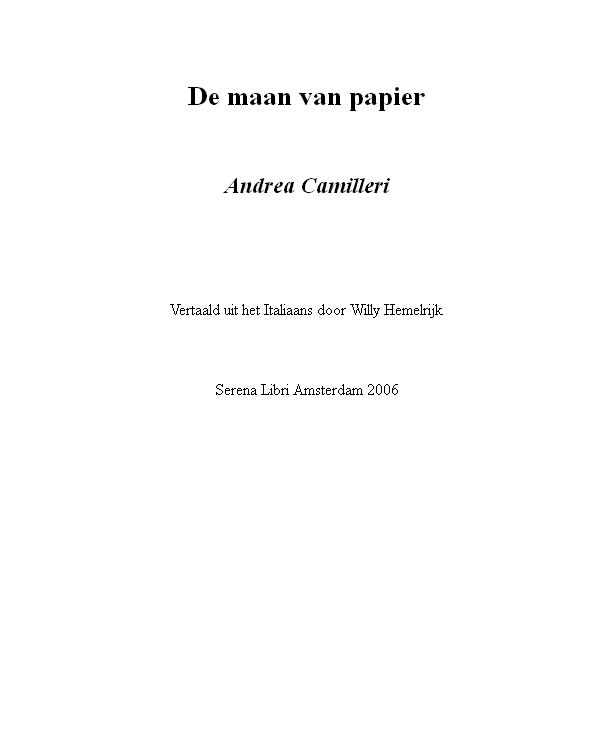 De maan van papier

Andrea Camilleri

Vertaald uit het Italiaans door Willy Hemelrijk

Serena Libri Amsterdam 2006